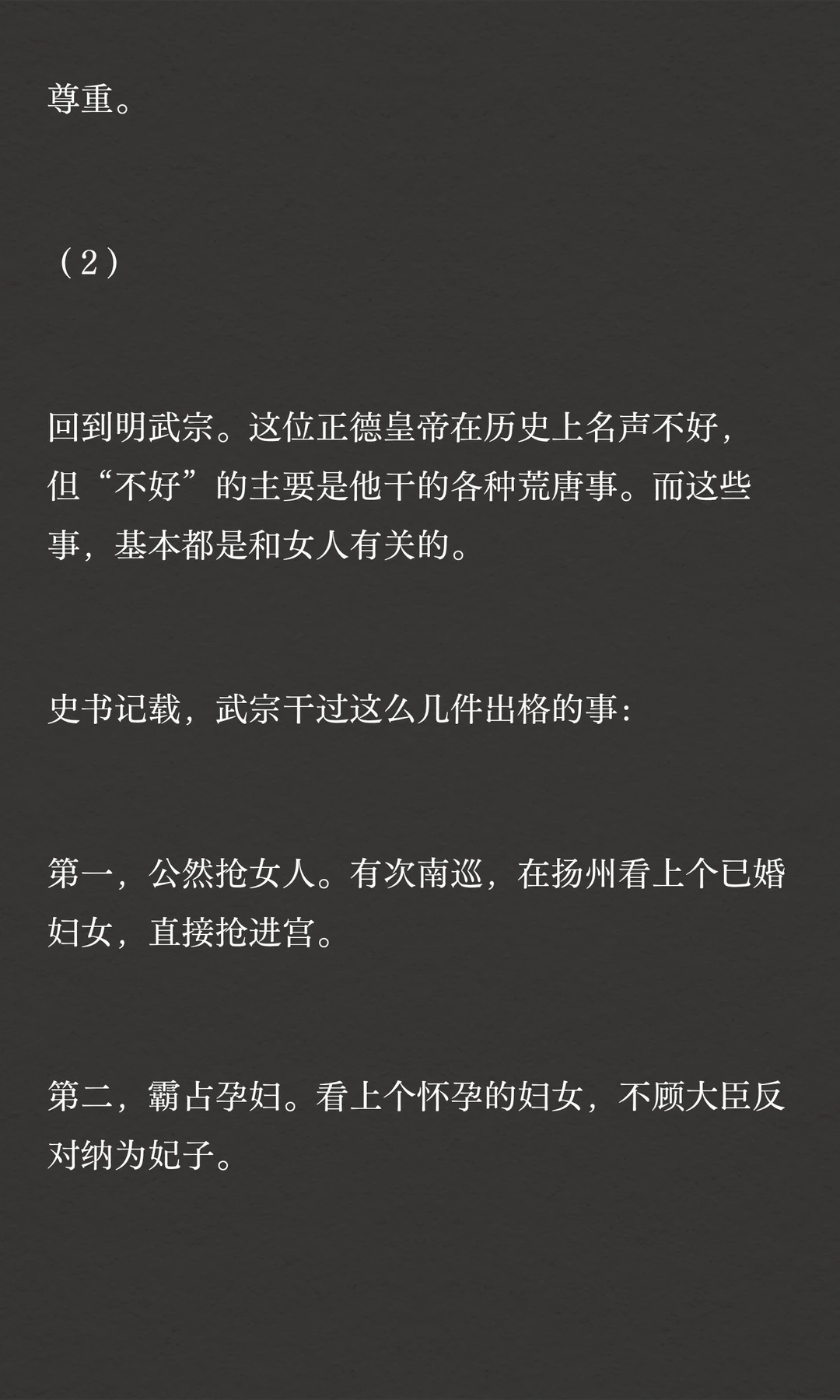 尊重。

（2）

回到明武宗。这位正德皇帝在历史上名声不好，但“不好”的主要是他干的各种荒唐事。而这些事，基本都是和女人有关的。

史书记载，武宗干过这么几件出格的事：

第一，公然抢女人。有次南巡，在扬州看上个已婚妇女，直接抢进宫。

第二，霸占孕妇。看上个怀孕的妇女，不顾大臣反对纳为妃子。